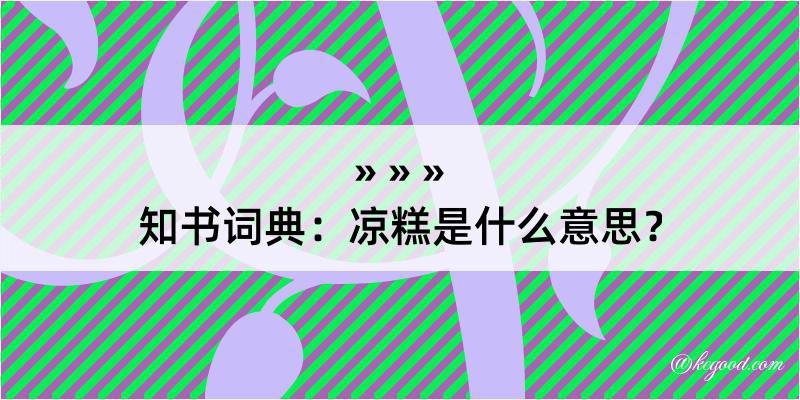 » » »
知书词典：凉糕是什么意思？

@kegood.com